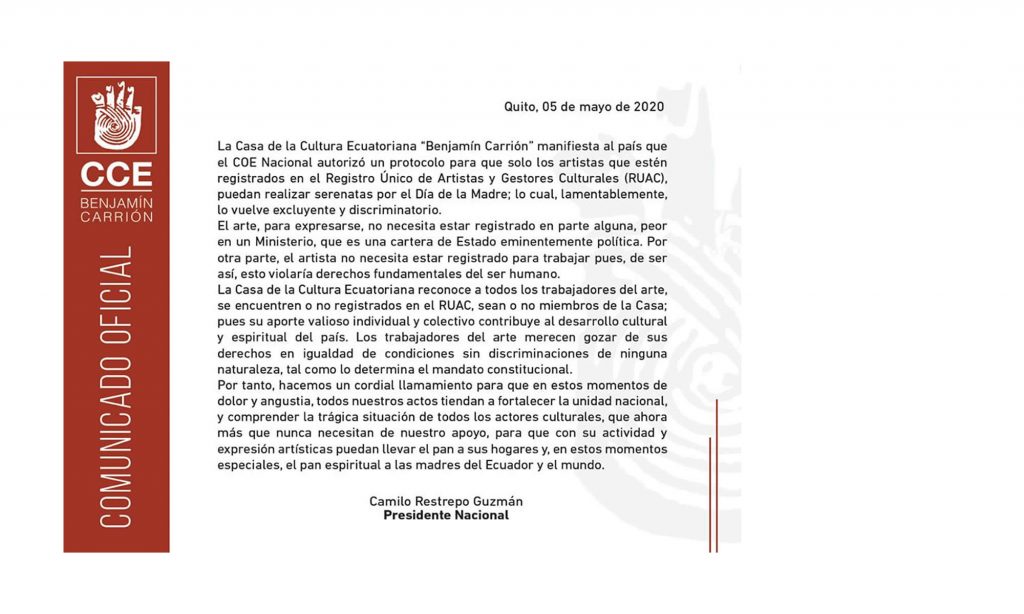 CCE
BENJAMÍN CARRIÓN

COMUNICADO OFICIAL

Quito, 05 de mayo de 2020

La Casa de la Cultura Ecuatoriana "Benjamín Carrión" manifiesta al país que el COE Nacional autorizó un protocolo para que solo los artistas que estén registrados en el Registro Único de Artistas y Gestores Culturales (RUAC), puedan realizar serenatas por el Día de la Madre; lo cual, lamentablemente, lo vuelve excluyente y discriminatorio.
El arte, para expresarse, no necesita estar registrado en parte alguna, peor en un Ministerio, que es una cartera de Estado eminentemente política. Por otra parte, el artista no necesita estar registrado para trabajar pues, de ser así, esto violaría derechos fundamentales del ser humano.
La Casa de la Cultura Ecuatoriana reconoce a todos los trabajadores del arte, se encuentren o no registrados en el RUAC, sean o no miembros de la Casa; pues su aporte valioso individual y colectivo contribuye al desarrollo cultural y espiritual del país. Los trabajadores del arte merecen gozar de sus derechos en igualdad de condiciones sin discriminaciones de ninguna naturaleza, tal como lo determina el mandato constitucional.
Por tanto, hacemos un cordial llamamiento para que en estos momentos de dolor y angustia, todos nuestros actos tiendan a fortalecer la unidad nacional, y comprender la trágica situación de todos los actores culturales, que ahora más que nunca necesitan de nuestro apoyo, para que con su actividad y expresión artísticas puedan llevar el pan a sus hogares y, en estos momentos especiales, el pan espiritual a las madres del Ecuador y el mundo.

Camilo Restrepo Guzmán
Presidente Nacional